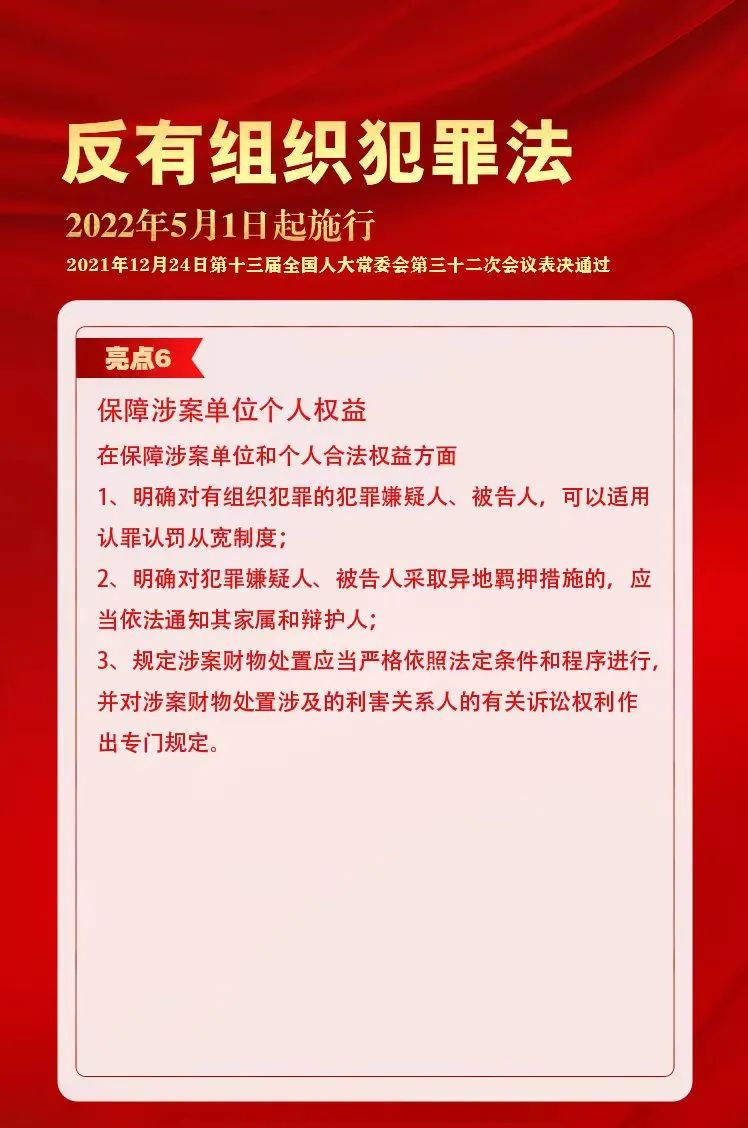 反有组织犯罪法

2022年5月1日起施行

2021年12月24日第十三届全国人大常委会第三十二次会议表决通过

亮点6

保障涉案单位个人权益

在保障涉案单位和个人合法权益方面

1、明确对有组织犯罪的犯罪嫌疑人、被告人，可以适用认罪认罚从宽制度；

2、明确对犯罪嫌疑人、被告人采取异地羁押措施的，应当依法通知其家属和辩护人；

3、规定涉案财物处置应当严格依照法定条件和程序进行，并对涉案财物处置涉及的利害关系人的有关诉讼权利作出专门规定。